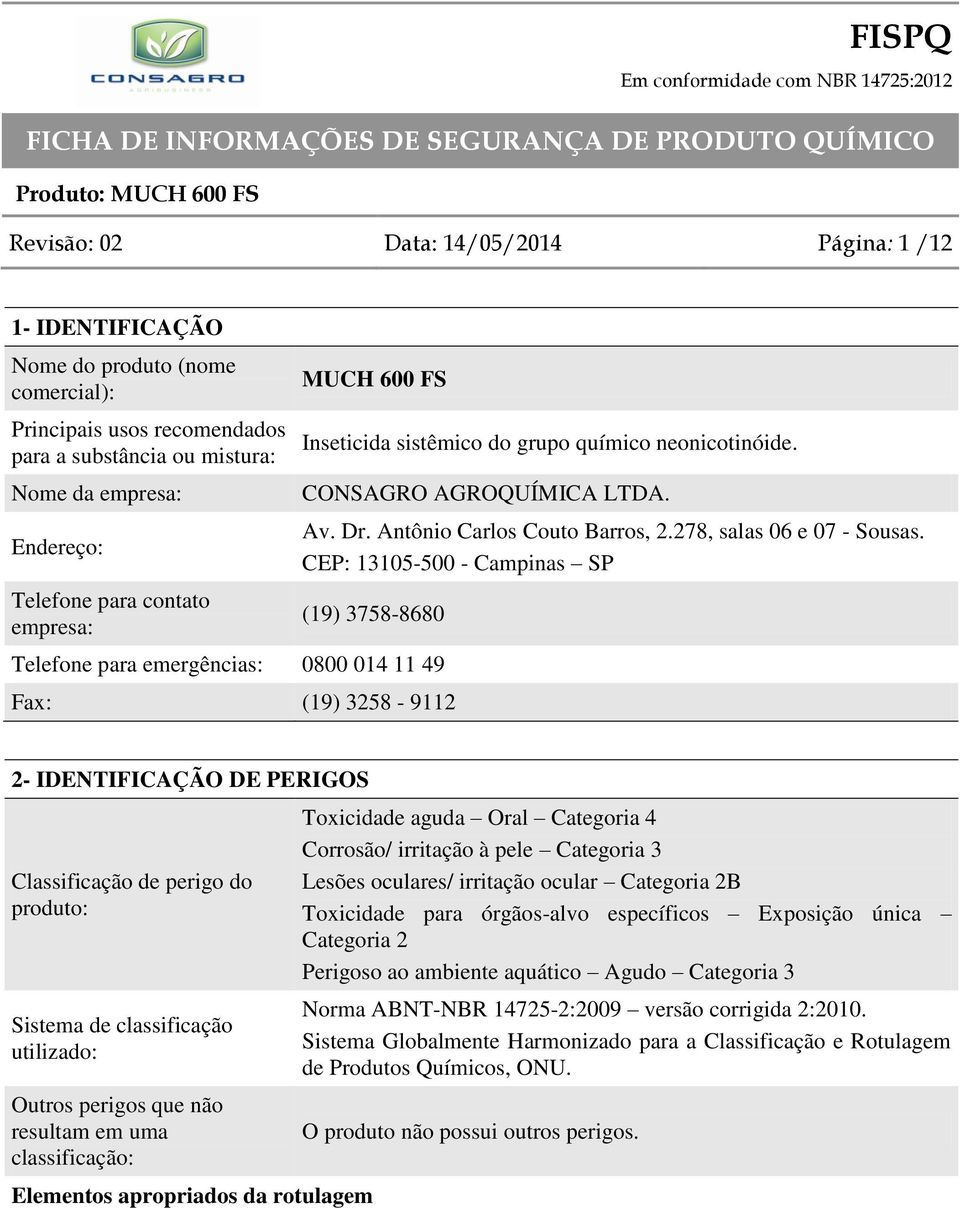 CONSAGRO AGRIBUSINESS

FISPQ
Em conformidade com NBR 14725:2012

FICHA DE INFORMAÇÕES DE SEGURANÇA DE PRODUTO QUÍMICO

Produto: MUCH 600 FS

Revisão: 02 Data: 14/05/2014 Página: 1 /12

1- IDENTIFICAÇÃO

| | |
|---|---|
| Nome do produto (nome comercial): | MUCH 600 FS |
| Principais usos recomendados para a substância ou mistura: | Inseticida sistêmico do grupo químico neonicotinóide. |
| Nome da empresa: | CONSAGRO AGROQUÍMICA LTDA. |
| Endereço: | Av. Dr. Antônio Carlos Couto Barros, 2.278, salas 06 e 07 - Sousas. CEP: 13105-500 - Campinas – SP |
| Telefone para contato empresa: | (19) 3758-8680 |
| Telefone para emergências: | 0800 014 11 49 |
| Fax: | (19) 3258 - 9112 |

2- IDENTIFICAÇÃO DE PERIGOS

| | |
|---|---|
| Classificação de perigo do produto: | Toxicidade aguda – Oral – Categoria 4<br>Corrosão/ irritação à pele – Categoria 3<br>Lesões oculares/ irritação ocular – Categoria 2B<br>Toxicidade para órgãos-alvo específicos – Exposição única – Categoria 2<br>Perigoso ao ambiente aquático – Agudo – Categoria 3 |
| Sistema de classificação utilizado: | Norma ABNT-NBR 14725-2:2009 – versão corrigida 2:2010.<br>Sistema Globalmente Harmonizado para a Classificação e Rotulagem de Produtos Químicos, ONU. |
| Outros perigos que não resultam em uma classificação: | O produto não possui outros perigos. |

Elementos apropriados da rotulagem